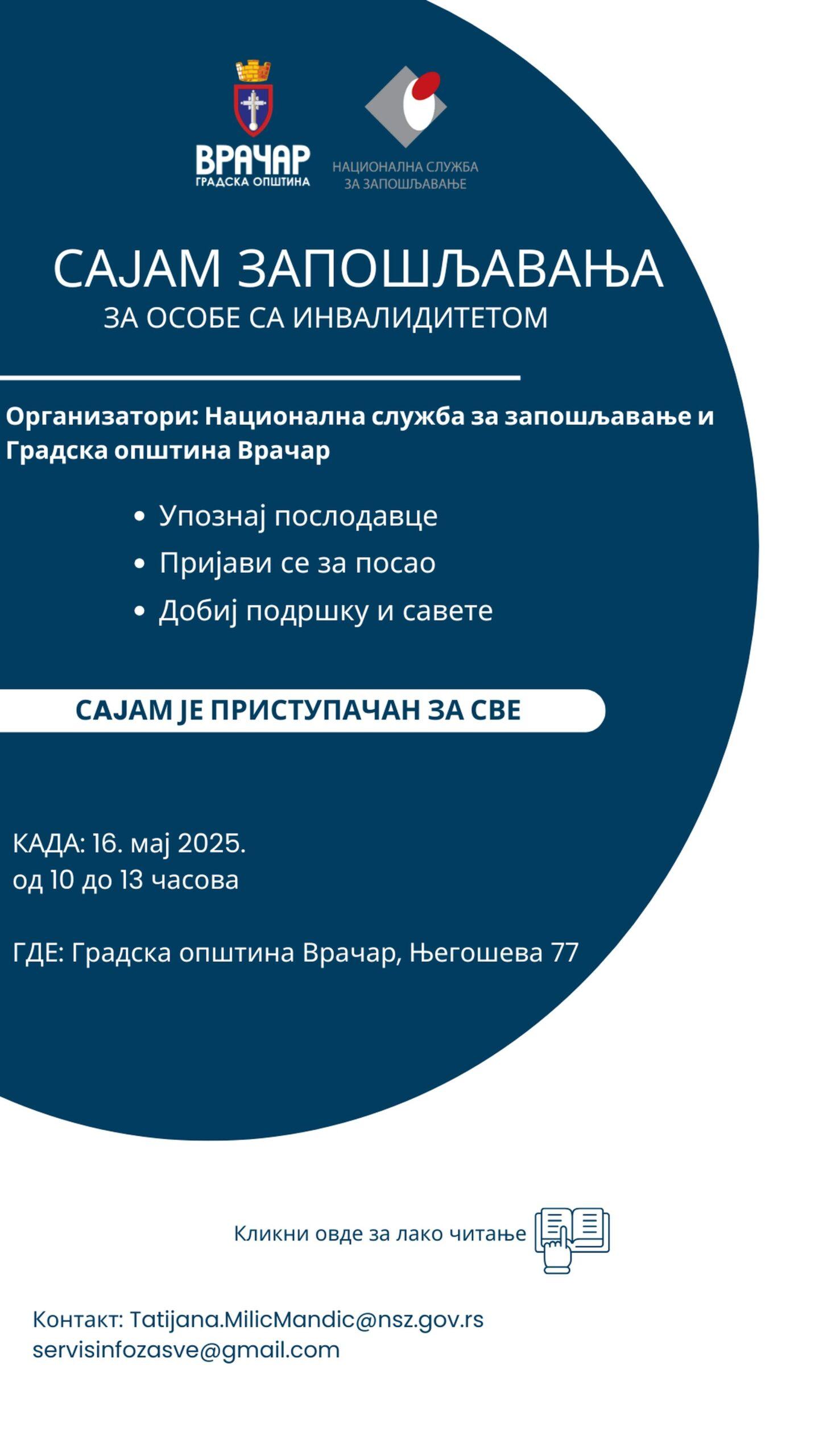 ВРАЧАР
ГРАДСКА ОПШТИНА

НАЦИОНАЛНА СЛУЖБА
ЗА ЗАПОШЉАВАЊЕ

САЈАМ ЗАПОШЉАВАЊА
ЗА ОСОБЕ СА ИНВАЛИДИТЕТОМ

Организатори: Национална служба за запошљавање и Градска општина Врачар

• Упознај послодавце
• Пријави се за посао
• Добиј подршку и савете

САЈАМ ЈЕ ПРИСТУПАЧАН ЗА СВЕ

КАДА: 16. мај 2025.
од 10 до 13 часова

ГДЕ: Градска општина Врачар, Његошева 77

Кликни овде за лако читање

Контакт: Tatijana.MilicMandic@nsz.gov.rs
servisinfozasve@gmail.com